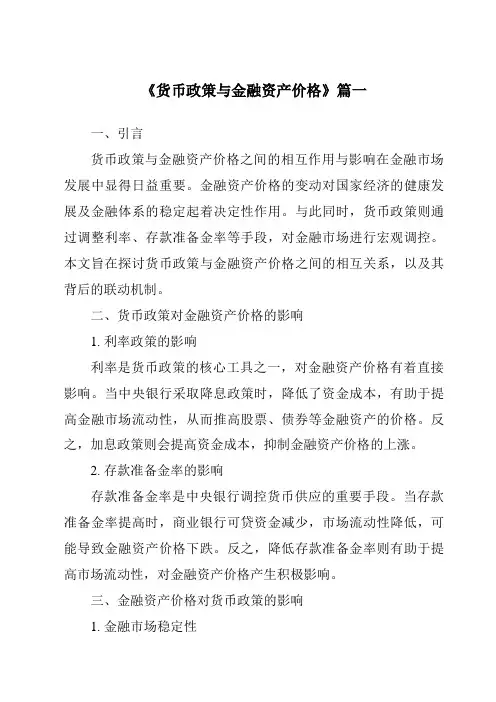 《货币政策与金融资产价格》篇一

一、引言

货币政策与金融资产价格之间的相互作用与影响在金融市场发展中显得日益重要。金融资产价格的变动对国家经济的健康发展及金融体系的稳定起着决定性作用。与此同时，货币政策则通过调整利率、存款准备金率等手段，对金融市场进行宏观调控。本文旨在探讨货币政策与金融资产价格之间的相互关系，以及其背后的联动机制。

二、货币政策对金融资产价格的影响

1. 利率政策的影响

利率是货币政策的核心工具之一，对金融资产价格有着直接影响。当中央银行采取降息政策时，降低了资金成本，有助于提高金融市场流动性，从而推高股票、债券等金融资产的价格。反之，加息政策则会提高资金成本，抑制金融资产价格的上涨。

2. 存款准备金率的影响

存款准备金率是中央银行调控货币供应的重要手段。当存款准备金率提高时，商业银行可贷资金减少，市场流动性降低，可能导致金融资产价格下跌。反之，降低存款准备金率则有助于提高市场流动性，对金融资产价格产生积极影响。

三、金融资产价格对货币政策的影响

1. 金融市场稳定性